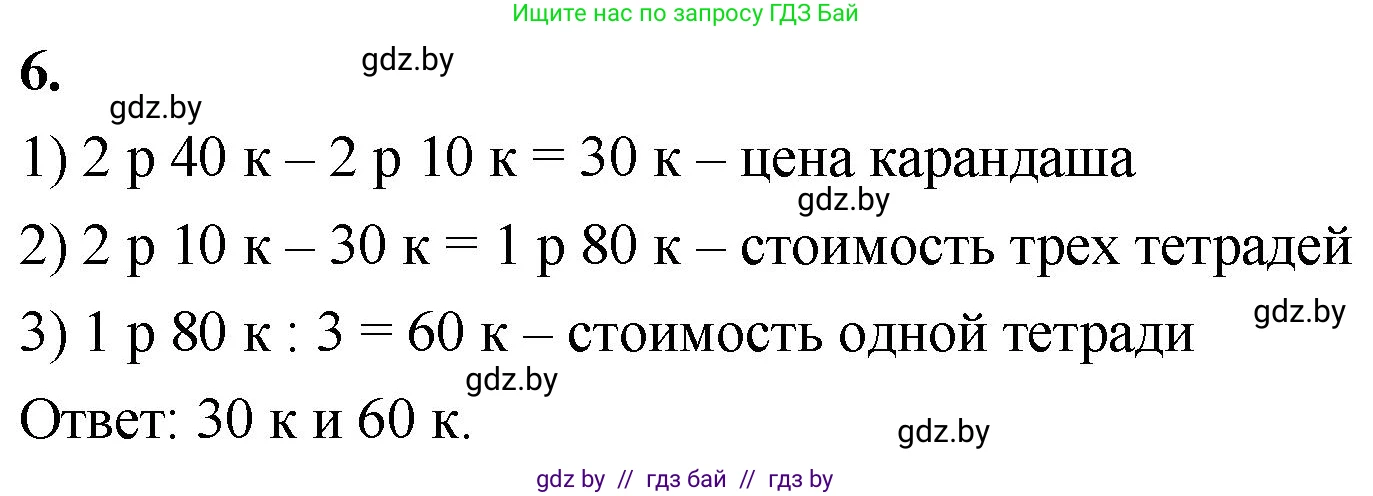 Ищите нас по запросу ГДЗ Бай

6.

gdz.by

gdz.by

1) 2 р 40 к – 2 р 10 к = 30 к – цена карандаша

gdz.by

2) 2 р 10 к – 30 к = 1 р 80 к – стоимость трех тетрадей

gdz.by

3) 1 р 80 к : 3 = 60 к – стоимость одной тетради

gdz.by

Ответ: 30 к и 60 к.

gdz.by

gdz by // гдз бай // гдз by